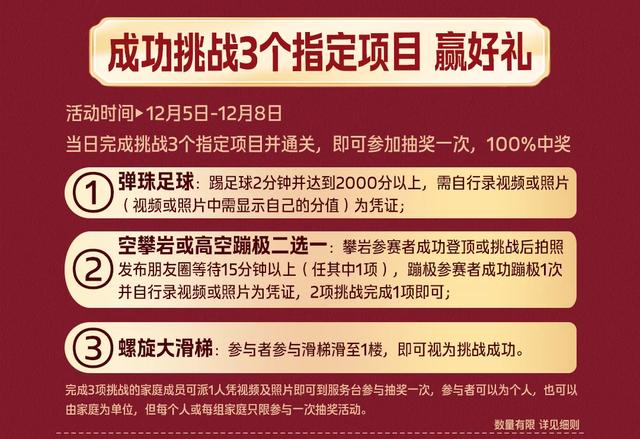 成功挑战3个指定项目 赢好礼

活动时间▸12月5日-12月8日
当日完成挑战3个指定项目并通关，即可参加抽奖一次，100%中奖

① 弹珠足球：踢足球2分钟并达到2000分以上，需自行录视频或照片（视频或照片中需显示自己的分值）为凭证；

② 空攀岩或高空蹦极二选一：攀岩参赛者成功登顶或挑战后拍照发布朋友圈等待15分钟以上（任其中1项），蹦极参赛者成功蹦极1次并自行录视频或照片为凭证，2项挑战完成1项即可；

③ 螺旋大滑梯：参与者参与滑梯滑至1楼，即可视为挑战成功。

完成3项挑战的家庭成员可派1人凭视频及照片即可到服务台参与抽奖一次，参与者可以为个人，也可以由家庭为单位，但每个人或每组家庭只限参与一次抽奖活动。

数量有限 详见细则